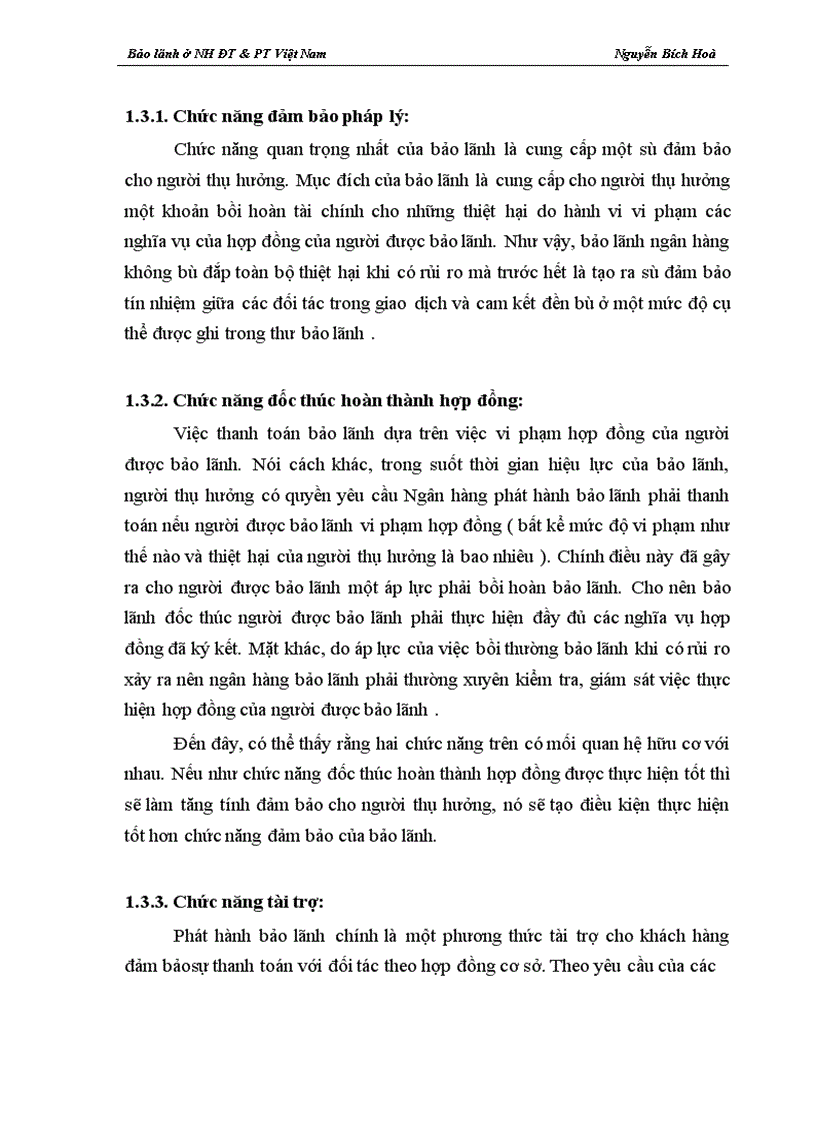 Bảo lãnh ở NH ĐT & PT Việt Nam

Nguyễn Bích Hoà

1.3.1. Chức năng đảm bảo pháp lý:

Chức năng quan trọng nhất của bảo lãnh là cung cấp một sù đảm bảo cho người thụ hưởng. Mục đích của bảo lãnh là cung cấp cho người thụ hưởng một khoản bồi hoàn tài chính cho những thiệt hại do hành vi vi phạm các nghĩa vụ của hợp đồng của người được bảo lãnh. Như vậy, bảo lãnh ngân hàng không bù đắp toàn bộ thiệt hại khi có rủi ro mà trước hết là tạo ra sù đảm bảo tín nhiệm giữa các đối tác trong giao dịch và cam kết đền bù ở một mức độ cụ thể được ghi trong thư bảo lãnh .

1.3.2. Chức năng đốc thúc hoàn thành hợp đồng:

Việc thanh toán bảo lãnh dựa trên việc vi phạm hợp đồng của người được bảo lãnh. Nói cách khác, trong suốt thời gian hiệu lực của bảo lãnh, người thụ hưởng có quyền yêu cầu Ngân hàng phát hành bảo lãnh phải thanh toán nếu người được bảo lãnh vi phạm hợp đồng ( bất kể mức độ vi phạm như thế nào và thiệt hại của người thụ hưởng là bao nhiêu ). Chính điều này đã gây ra cho người được bảo lãnh một áp lực phải bồi hoàn bảo lãnh. Cho nên bảo lãnh đốc thúc người được bảo lãnh phải thực hiện đầy đủ các nghĩa vụ hợp đồng đã ký kết. Mặt khác, do áp lực của việc bồi thường bảo lãnh khi có rủi ro xảy ra nên ngân hàng bảo lãnh phải thường xuyên kiểm tra, giám sát việc thực hiện hợp đồng của người được bảo lãnh .

Đến đây, có thể thấy rằng hai chức năng trên có mối quan hệ hữu cơ với nhau. Nếu như chức năng đốc thúc hoàn thành hợp đồng được thực hiện tốt thì sẽ làm tăng tính đảm bảo cho người thụ hưởng, nó sẽ tạo điều kiện thực hiện tốt hơn chức năng đảm bảo của bảo lãnh.

1.3.3. Chức năng tài trợ:

Phát hành bảo lãnh chính là một phương thức tài trợ cho khách hàng đảm bảosự thanh toán với đối tác theo hợp đồng cơ sở. Theo yêu cầu của các